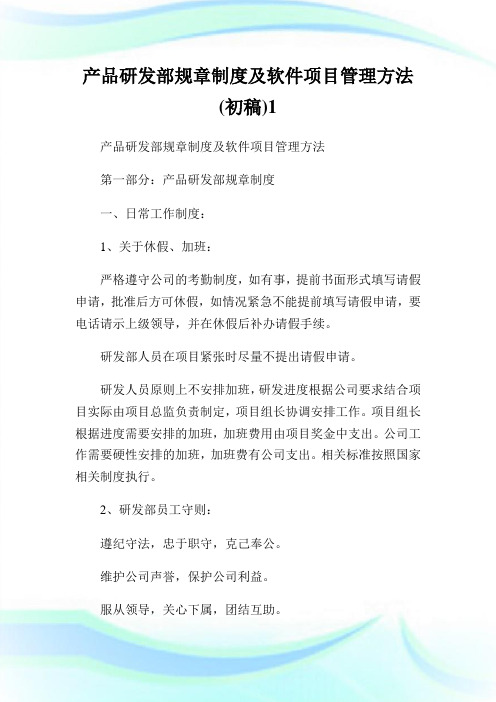 产品研发部规章制度及软件项目管理方法(初稿)1

产品研发部规章制度及软件项目管理方法

第一部分：产品研发部规章制度

一、日常工作制度：

1、关于休假、加班：

严格遵守公司的考勤制度，如有事，提前书面形式填写请假申请，批准后方可休假，如情况紧急不能提前填写请假申请，要电话请示上级领导，并在休假后补办请假手续。

研发部人员在项目紧张时尽量不提出请假申请。

研发人员原则上不安排加班，研发进度根据公司要求结合项目实际由项目总监负责制定，项目组长协调安排工作。项目组长根据进度需要安排的加班，加班费用由项目奖金中支出。公司工作需要硬性安排的加班，加班费有公司支出。相关标准按照国家相关制度执行。

2、研发部员工守则：

遵纪守法，忠于职守，克己奉公。

维护公司声誉，保护公司利益。

服从领导，关心下属，团结互助。